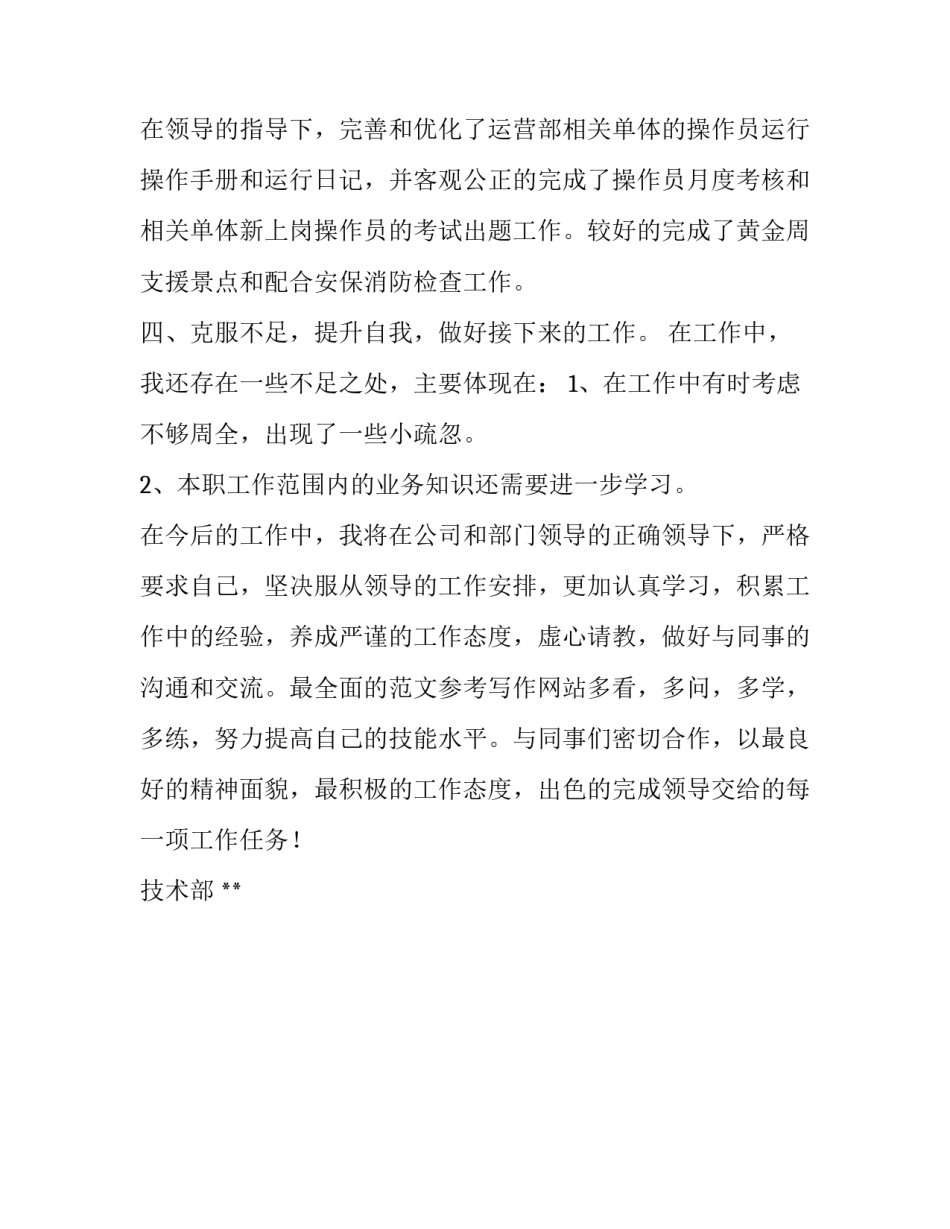 在领导的指导下，完善和优化了运营部相关单体的操作员运行操作手册和运行日记，并客观公正的完成了操作员月度考核和相关单体新上岗操作员的考试出题工作。较好的完成了黄金周支援景点和配合安保消防检查工作。

四、克服不足，提升自我，做好接下来的工作。 在工作中，我还存在一些不足之处，主要体现在： 1、在工作中有时考虑不够周全，出现了一些小疏忽。

2、本职工作范围内的业务知识还需要进一步学习。

在今后的工作中，我将在公司和部门领导的正确领导下，严格要求自己，坚决服从领导的工作安排，更加认真学习，积累工作中的经验，养成严谨的工作态度，虚心请教，做好与同事的沟通和交流。最全面的范文参考写作网站多看，多问，多学，多练，努力提高自己的技能水平。与同事们密切合作，以最良好的精神面貌，最积极的工作态度，出色的完成领导交给的每一项工作任务！

技术部 **